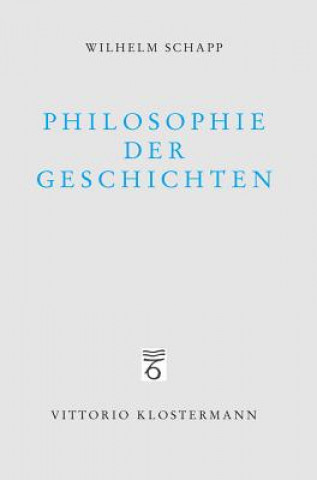 WILHELM SCHAPP

PHILOSOPHIE DER GESCHICHTEN

VITTORIO KLOSTERMANN